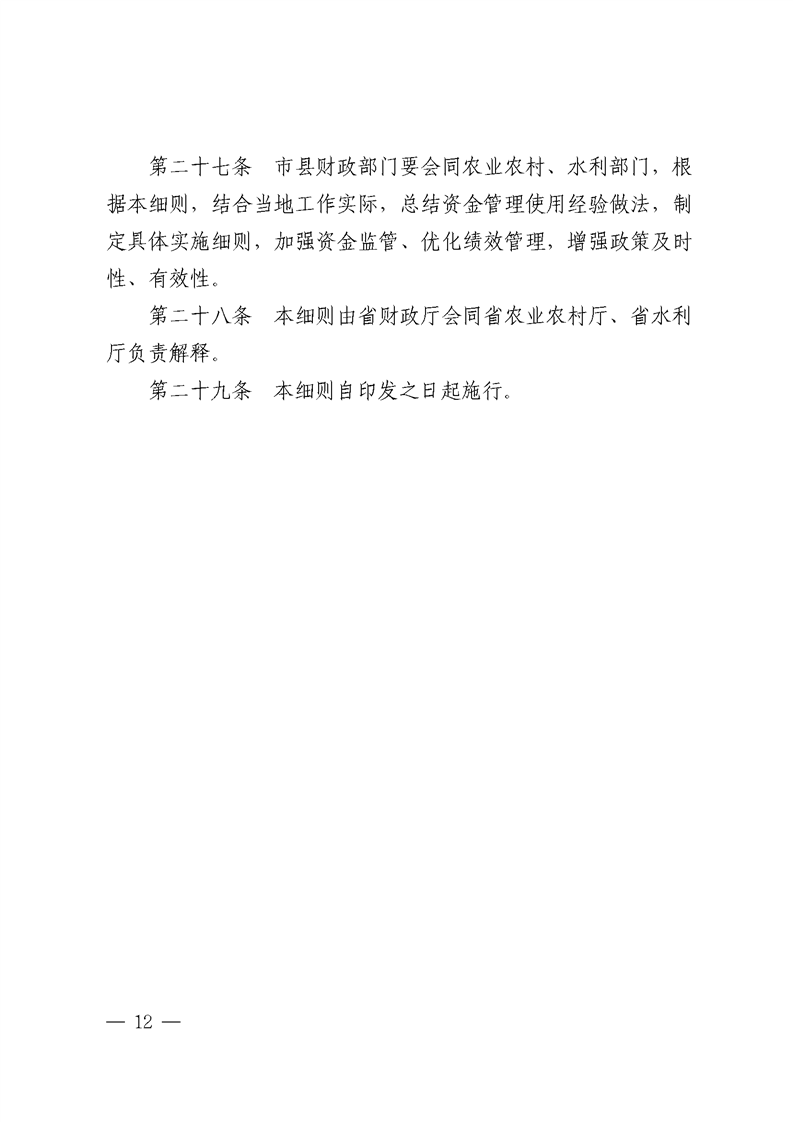 第二十七条 市县财政部门要会同农业农村、水利部门，根据本细则，结合当地工作实际，总结资金管理使用经验做法，制定具体实施细则，加强资金监管、优化绩效管理，增强政策及时性、有效性。

第二十八条 本细则由省财政厅会同省农业农村厅、省水利厅负责解释。

第二十九条 本细则自印发之日起施行。

— 12 —